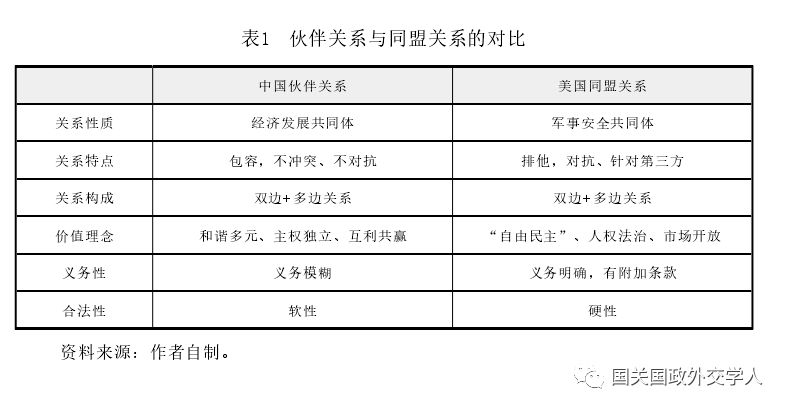 表1　伙伴关系与同盟关系的对比

| | 中国伙伴关系 | 美国同盟关系 |
|---|---|---|
| 关系性质 | 经济发展共同体 | 军事安全共同体 |
| 关系特点 | 包容，不冲突、不对抗 | 排他，对抗、针对第三方 |
| 关系构成 | 双边+多边关系 | 双边+多边关系 |
| 价值理念 | 和谐多元、主权独立、互利共赢 | “自由民主”、人权法治、市场开放 |
| 义务性 | 义务模糊 | 义务明确，有附加条款 |
| 合法性 | 软性 | 硬性 |

资料来源：作者自制。

国关国政外交学人